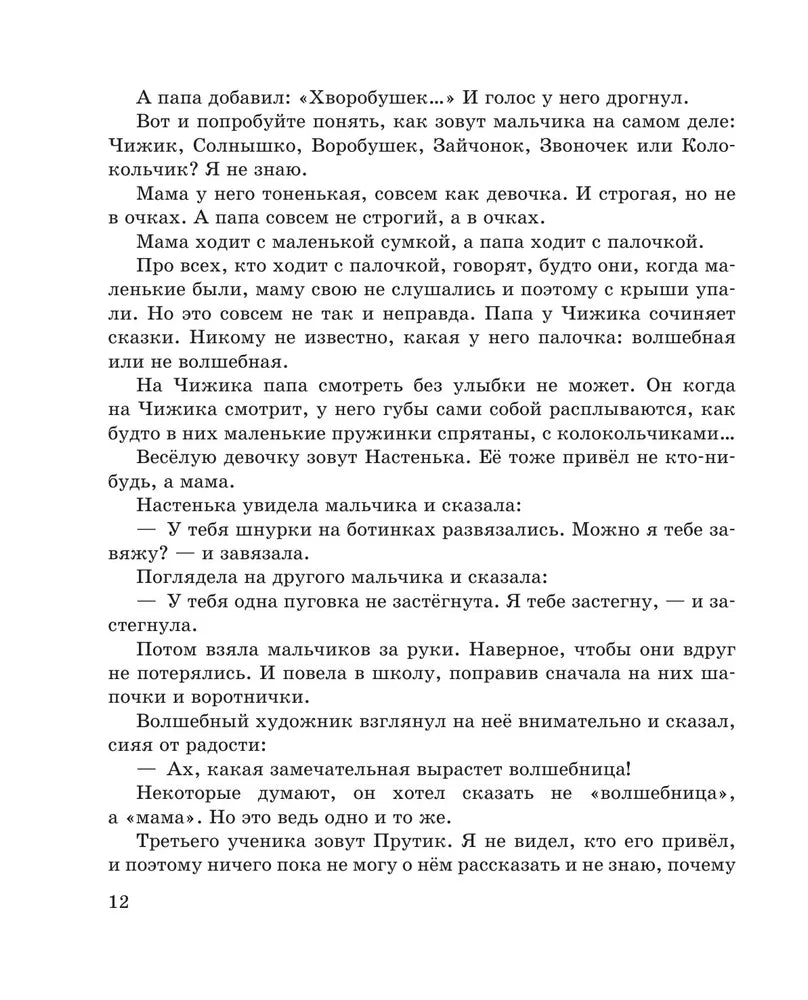 А папа добавил: «Хворобушек...» И голос у него дрогнул.

Вот и попробуйте понять, как зовут мальчика на самом деле: Чижик, Солнышко, Воробушек, Зайчонок, Звоночек или Колокольчик? Я не знаю.

Мама у него тоненькая, совсем как девочка. И строгая, но не в очках. А папа совсем не строгий, а в очках.

Мама ходит с маленькой сумкой, а папа ходит с палочкой.

Про всех, кто ходит с палочкой, говорят, будто они, когда маленькие были, маму свою не слушались и поэтому с крыши упали. Но это совсем не так и неправда. Папа у Чижика сочиняет сказки. Никому не известно, какая у него палочка: волшебная или не волшебная.

На Чижика папа смотреть без улыбки не может. Он когда на Чижика смотрит, у него губы сами собой расплываются, как будто в них маленькие пружинки спрятаны, с колокольчиками...

Весёлую девочку зовут Настенька. Её тоже привёл не кто-нибудь, а мама.

Настенька увидела мальчика и сказала:

— У тебя шнурки на ботинках развязались. Можно я тебе завяжу? — и завязала.

Поглядела на другого мальчика и сказала:

— У тебя одна пуговка не застёгнута. Я тебе застегну, — и застегнула.

Потом взяла мальчиков за руки. Наверное, чтобы они вдруг не потерялись. И повела в школу, поправив сначала на них шапочки и воротнички.

Волшебный художник взглянул на неё внимательно и сказал, сияя от радости:

— Ах, какая замечательная вырастет волшебница!

Некоторые думают, он хотел сказать не «волшебница», а «мама». Но это ведь одно и то же.

Третьего ученика зовут Прутик. Я не видел, кто его привёл, и поэтому ничего пока не могу о нём рассказать и не знаю, почему

12